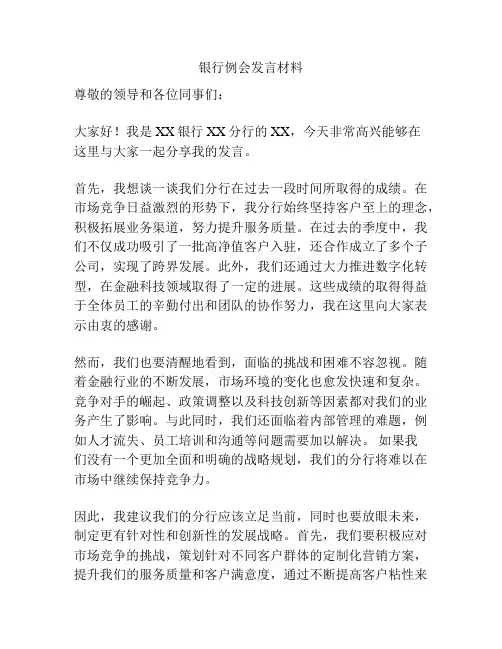 银行例会发言材料

尊敬的领导和各位同事们：

大家好！我是 XX 银行 XX 分行的 XX，今天非常高兴能够在这里与大家一起分享我的发言。

首先，我想谈一谈我们分行在过去一段时间所取得的成绩。在市场竞争日益激烈的形势下，我分行始终坚持客户至上的理念，积极拓展业务渠道，努力提升服务质量。在过去的季度中，我们不仅成功吸引了一批高净值客户入驻，还合作成立了多个子公司，实现了跨界发展。此外，我们还通过大力推进数字化转型，在金融科技领域取得了一定的进展。这些成绩的取得得益于全体员工的辛勤付出和团队的协作努力，我在这里向大家表示由衷的感谢。

然而，我们也要清醒地看到，面临的挑战和困难不容忽视。随着金融行业的不断发展，市场环境的变化也愈发快速和复杂。竞争对手的崛起、政策调整以及科技创新等因素都对我们的业务产生了影响。与此同时，我们还面临着内部管理的难题，例如人才流失、员工培训和沟通等问题需要加以解决。 如果我们没有一个更加全面和明确的战略规划，我们的分行将难以在市场中继续保持竞争力。

因此，我建议我们的分行应该立足当前，同时也要放眼未来，制定更有针对性和创新性的发展战略。首先，我们要积极应对市场竞争的挑战，策划针对不同客户群体的定制化营销方案，提升我们的服务质量和客户满意度，通过不断提高客户粘性来